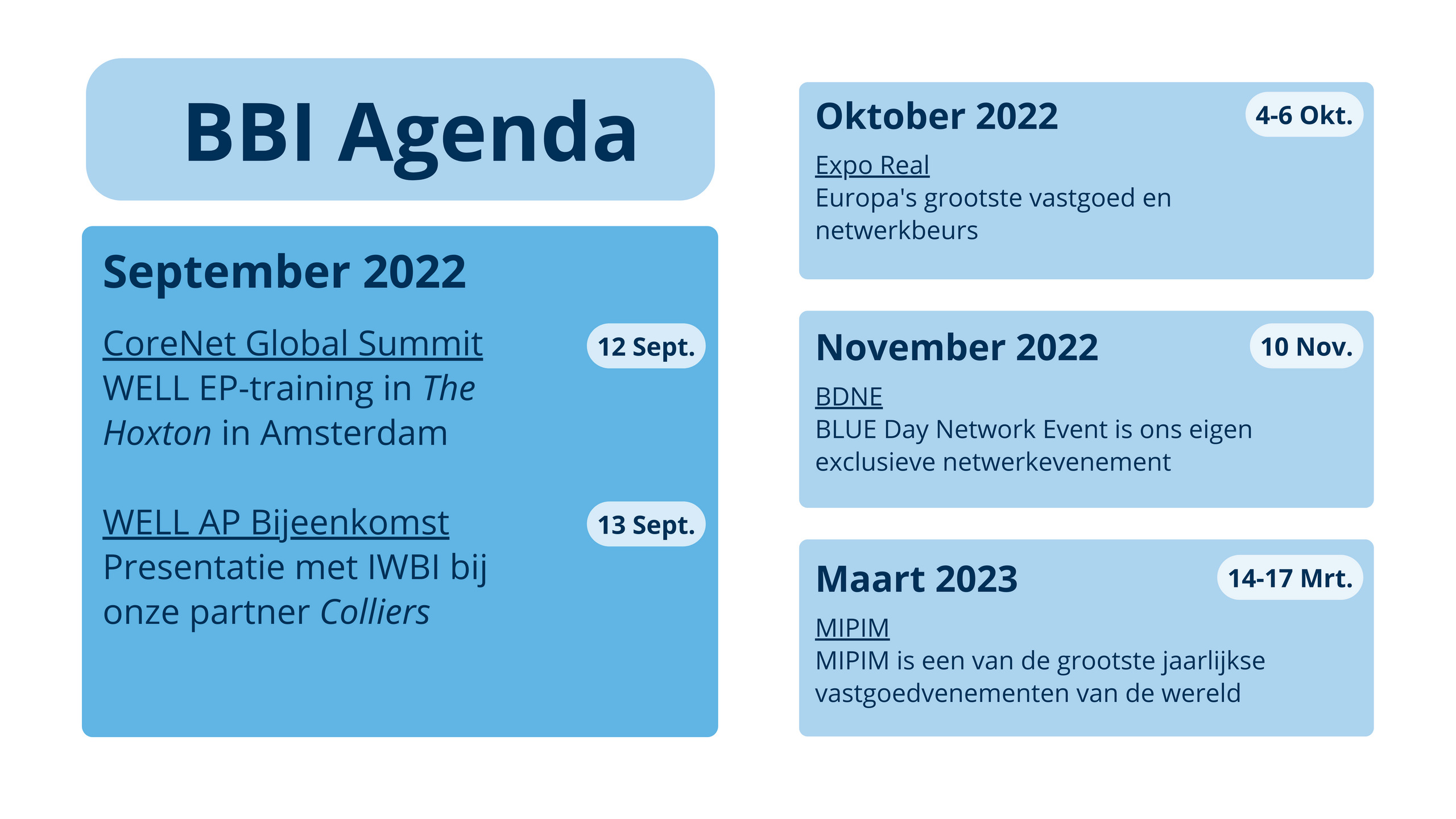 BBI Agenda

September 2022

CoreNet Global Summit
12 Sept.
WELL EP-training in The Hoxton in Amsterdam

WELL AP Bijeenkomst
13 Sept.
Presentatie met IWBI bij onze partner Colliers

Oktober 2022
4-6 Okt.
Expo Real
Europa's grootste vastgoed en netwerkbeurs

November 2022
10 Nov.
BDNE
BLUE Day Network Event is ons eigen exclusieve netwerkevenement

Maart 2023
14-17 Mrt.
MIPIM
MIPIM is een van de grootste jaarlijkse vastgoedvenementen van de wereld